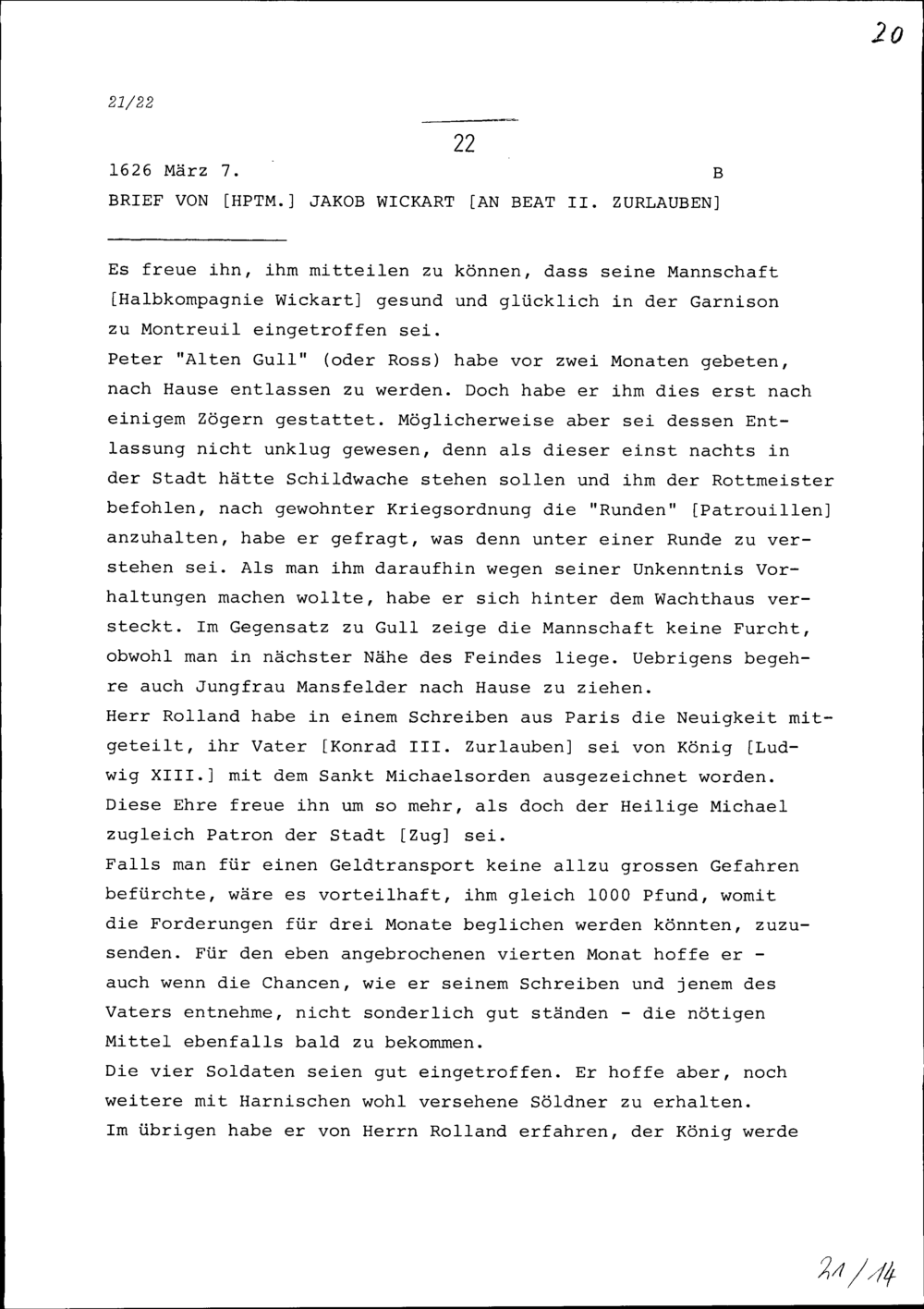 20

21/22

22

1626 März 7. B

BRIEF VON [HPTM.] JAKOB WICKART [AN BEAT II. ZURLAUBEN]

Es freue ihn, ihm mitteilen zu können, dass seine Mannschaft [Halbkompagnie Wickart] gesund und glücklich in der Garnison zu Montreuil eingetroffen sei.
Peter "Alten Gull" (oder Ross) habe vor zwei Monaten gebeten, nach Hause entlassen zu werden. Doch habe er ihm dies erst nach einigem Zögern gestattet. Möglicherweise aber sei dessen Entlassung nicht unklug gewesen, denn als dieser einst nachts in der Stadt hätte Schildwache stehen sollen und ihm der Rottmeister befohlen, nach gewohnter Kriegsordnung die "Runden" [Patrouillen] anzuhalten, habe er gefragt, was denn unter einer Runde zu verstehen sei. Als man ihm daraufhin wegen seiner Unkenntnis Vorhaltungen machen wollte, habe er sich hinter dem Wachthaus versteckt. Im Gegensatz zu Gull zeige die Mannschaft keine Furcht, obwohl man in nächster Nähe des Feindes liege. Uebrigens begehre auch Jungfrau Mansfelder nach Hause zu ziehen.
Herr Rolland habe in einem Schreiben aus Paris die Neuigkeit mitgeteilt, ihr Vater [Konrad III. Zurlauben] sei von König [Ludwig XIII.] mit dem Sankt Michaelsorden ausgezeichnet worden. Diese Ehre freue ihn um so mehr, als doch der Heilige Michael zugleich Patron der Stadt [Zug] sei.
Falls man für einen Geldtransport keine allzu grossen Gefahren befürchte, wäre es vorteilhaft, ihm gleich 1000 Pfund, womit die Forderungen für drei Monate beglichen werden könnten, zuzusenden. Für den eben angebrochenen vierten Monat hoffe er - auch wenn die Chancen, wie er seinem Schreiben und jenem des Vaters entnehme, nicht sonderlich gut ständen - die nötigen Mittel ebenfalls bald zu bekommen.
Die vier Soldaten seien gut eingetroffen. Er hoffe aber, noch weitere mit Harnischen wohl versehene Söldner zu erhalten.
Im übrigen habe er von Herrn Rolland erfahren, der König werde

21/14